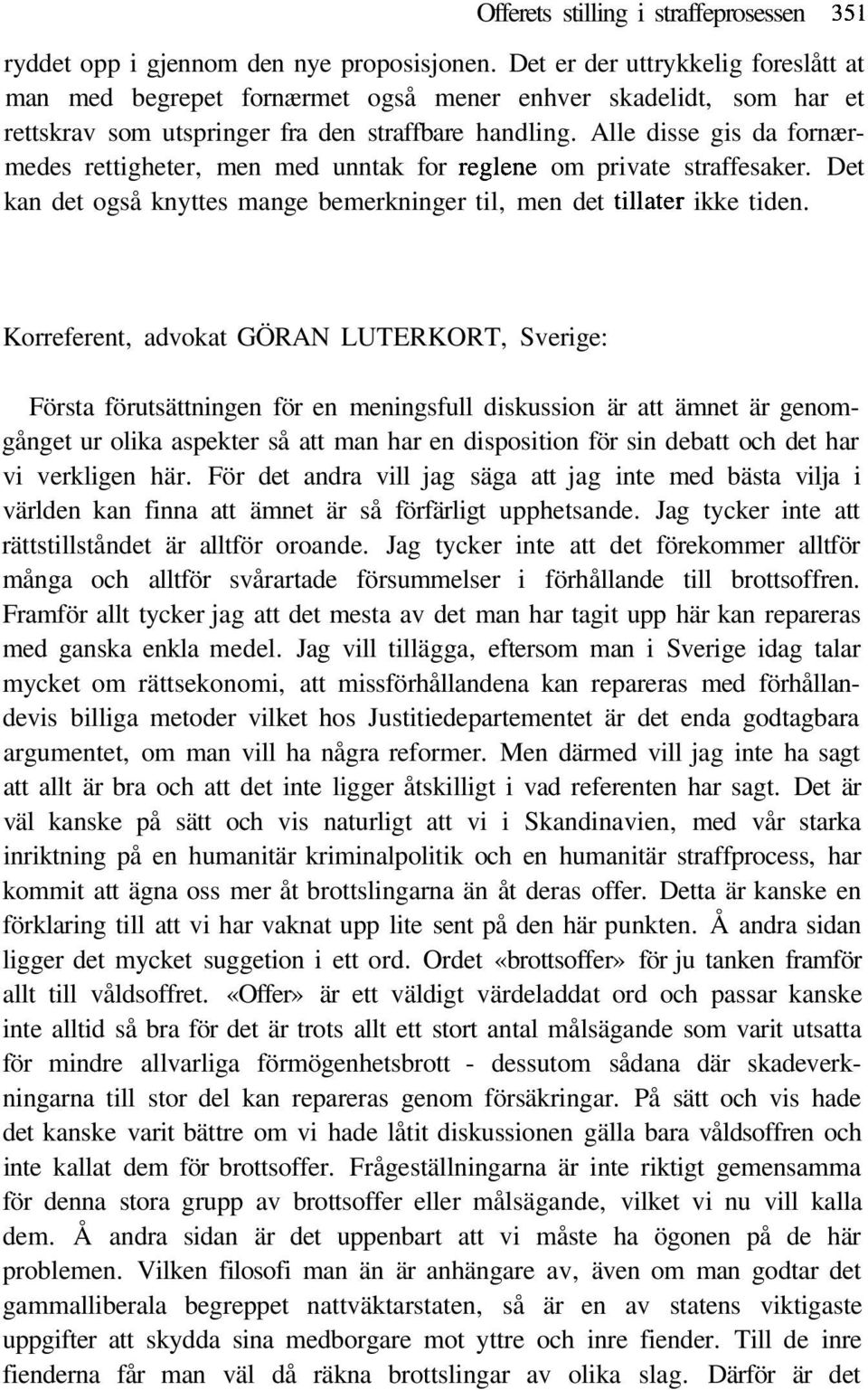 Offerets stilling i straffeprosessen 351

ryddet opp i gjennom den nye proposisjonen. Det er der uttrykkelig foreslått at man med begrepet fornærmet også mener enhver skadelidt, som har et rettskrav som utspringer fra den straffbare handling. Alle disse gis da fornærmedes rettigheter, men med unntak for reglene om private straffesaker. Det kan det også knyttes mange bemerkninger til, men det tillater ikke tiden.

Korreferent, advokat GÖRAN LUTERKORT, Sverige:

Första förutsättningen för en meningsfull diskussion är att ämnet är genomgånget ur olika aspekter så att man har en disposition för sin debatt och det har vi verkligen här. För det andra vill jag säga att jag inte med bästa vilja i världen kan finna att ämnet är så förfärligt upphetsande. Jag tycker inte att rättstillståndet är alltför oroande. Jag tycker inte att det förekommer alltför många och alltför svårartade försummelser i förhållande till brottsoffren. Framför allt tycker jag att det mesta av det man har tagit upp här kan repareras med ganska enkla medel. Jag vill tillägga, eftersom man i Sverige idag talar mycket om rättsekonomi, att missförhållandena kan repareras med förhållandevis billiga metoder vilket hos Justitiedepartementet är det enda godtagbara argumentet, om man vill ha några reformer. Men därmed vill jag inte ha sagt att allt är bra och att det inte ligger åtskilligt i vad referenten har sagt. Det är väl kanske på sätt och vis naturligt att vi i Skandinavien, med vår starka inriktning på en humanitär kriminalpolitik och en humanitär straffprocess, har kommit att ägna oss mer åt brottslingarna än åt deras offer. Detta är kanske en förklaring till att vi har vaknat upp lite sent på den här punkten. Å andra sidan ligger det mycket suggetion i ett ord. Ordet «brottsoffer» för ju tanken framför allt till våldsoffret. «Offer» är ett väldigt värdeladdat ord och passar kanske inte alltid så bra för det är trots allt ett stort antal målsägande som varit utsatta för mindre allvarliga förmögenhetsbrott - dessutom sådana där skadeverkningarna till stor del kan repareras genom försäkringar. På sätt och vis hade det kanske varit bättre om vi hade låtit diskussionen gälla bara våldsoffren och inte kallat dem för brottsoffer. Frågeställningarna är inte riktigt gemensamma för denna stora grupp av brottsoffer eller målsägande, vilket vi nu vill kalla dem. Å andra sidan är det uppenbart att vi måste ha ögonen på de här problemen. Vilken filosofi man än är anhängare av, även om man godtar det gammalliberala begreppet nattväktarstaten, så är en av statens viktigaste uppgifter att skydda sina medborgare mot yttre och inre fiender. Till de inre fienderna får man väl då räkna brottslingar av olika slag. Därför är det